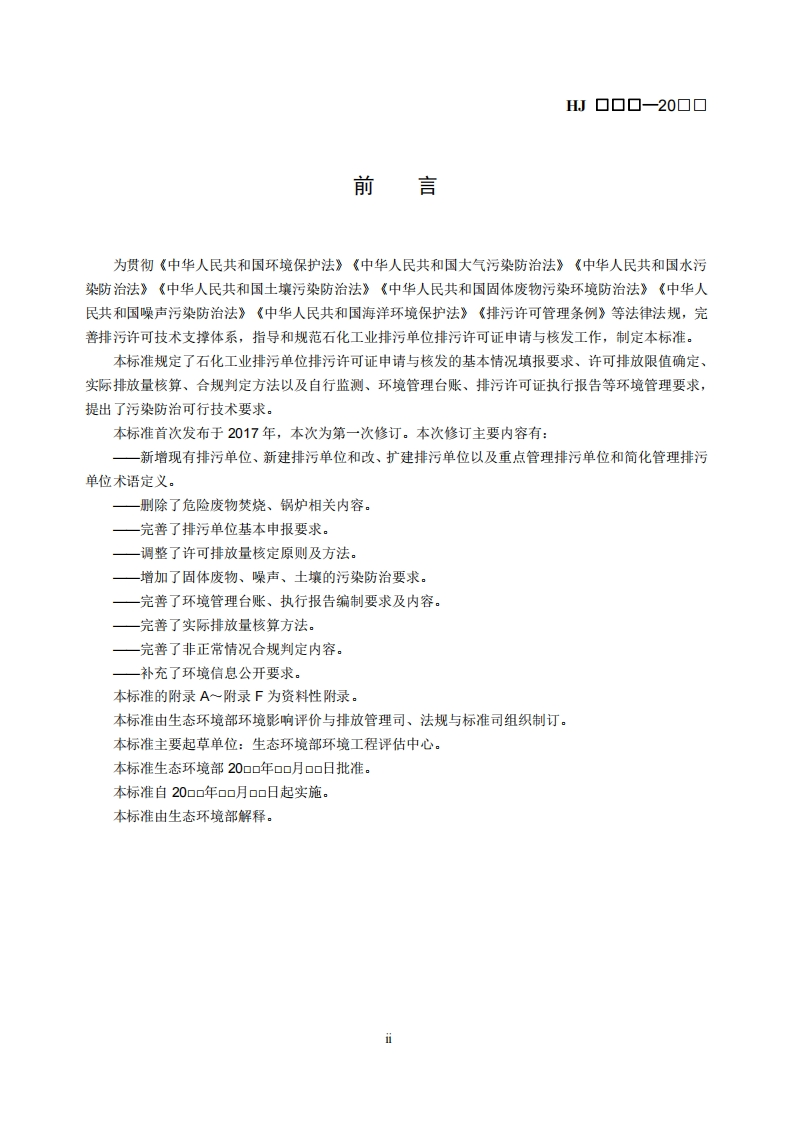 HJ □□□—20□□

前　言

为贯彻《中华人民共和国环境保护法》《中华人民共和国大气污染防治法》《中华人民共和国水污染防治法》《中华人民共和国土壤污染防治法》《中华人民共和国固体废物污染环境防治法》《中华人民共和国噪声污染防治法》《中华人民共和国海洋环境保护法》《排污许可管理条例》等法律法规，完善排污许可技术支撑体系，指导和规范石化工业排污单位排污许可证申请与核发工作，制定本标准。

本标准规定了石化工业排污单位排污许可证申请与核发的基本情况填报要求、许可排放限值确定、实际排放量核算、合规判定方法以及自行监测、环境管理台账、排污许可证执行报告等环境管理要求，提出了污染防治可行技术要求。

本标准首次发布于 2017 年，本次为第一次修订。本次修订主要内容有：

——新增现有排污单位、新建排污单位和改、扩建排污单位以及重点管理排污单位和简化管理排污单位术语定义。

——删除了危险废物焚烧、锅炉相关内容。

——完善了排污单位基本申报要求。

——调整了许可排放量核定原则及方法。

——增加了固体废物、噪声、土壤的污染防治要求。

——完善了环境管理台账、执行报告编制要求及内容。

——完善了实际排放量核算方法。

——完善了非正常情况合规判定内容。

——补充了环境信息公开要求。

本标准的附录 A～附录 F 为资料性附录。

本标准由生态环境部环境影响评价与排放管理司、法规与标准司组织制订。

本标准主要起草单位：生态环境部环境工程评估中心。

本标准生态环境部 20□□年□□月□□日批准。

本标准自 20□□年□□月□□日起实施。

本标准由生态环境部解释。

ii